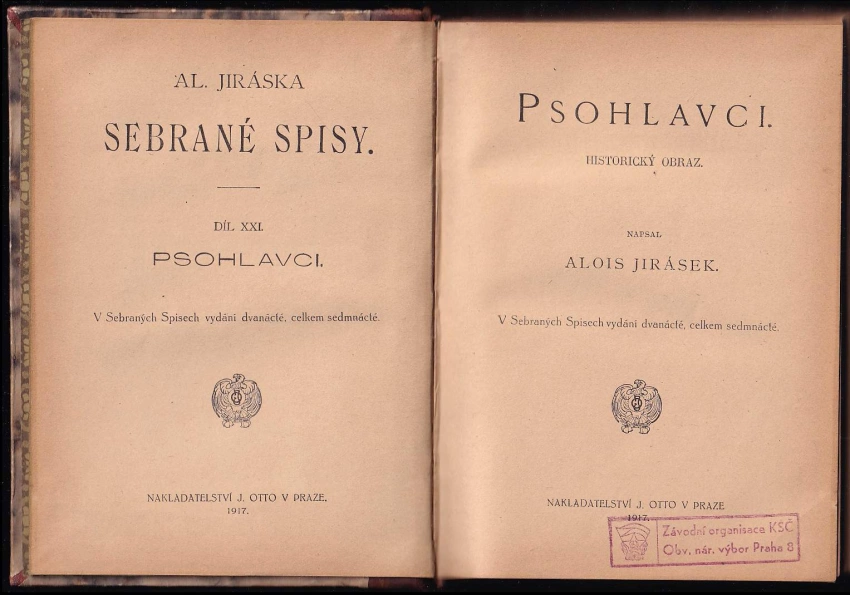 AL. JIRÁSKA

SEBRANÉ SPISY.

DÍL XXI.

PSOHLAVCI.

V Sebraných Spisech vydání dvanácté, celkem sedmnácté.

NAKLADATELSTVÍ J. OTTO V PRAZE.
1917.

PSOHLAVCI.

HISTORICKÝ OBRAZ.

NAPSAL

ALOIS JIRÁSEK.

V Sebraných Spisech vydání dvanácté, celkem sedmnácté.

NAKLADATELSTVÍ J. OTTO V PRAZE
1917.

Závodní organisace KSČ
Obv. nár. výbor Praha 8